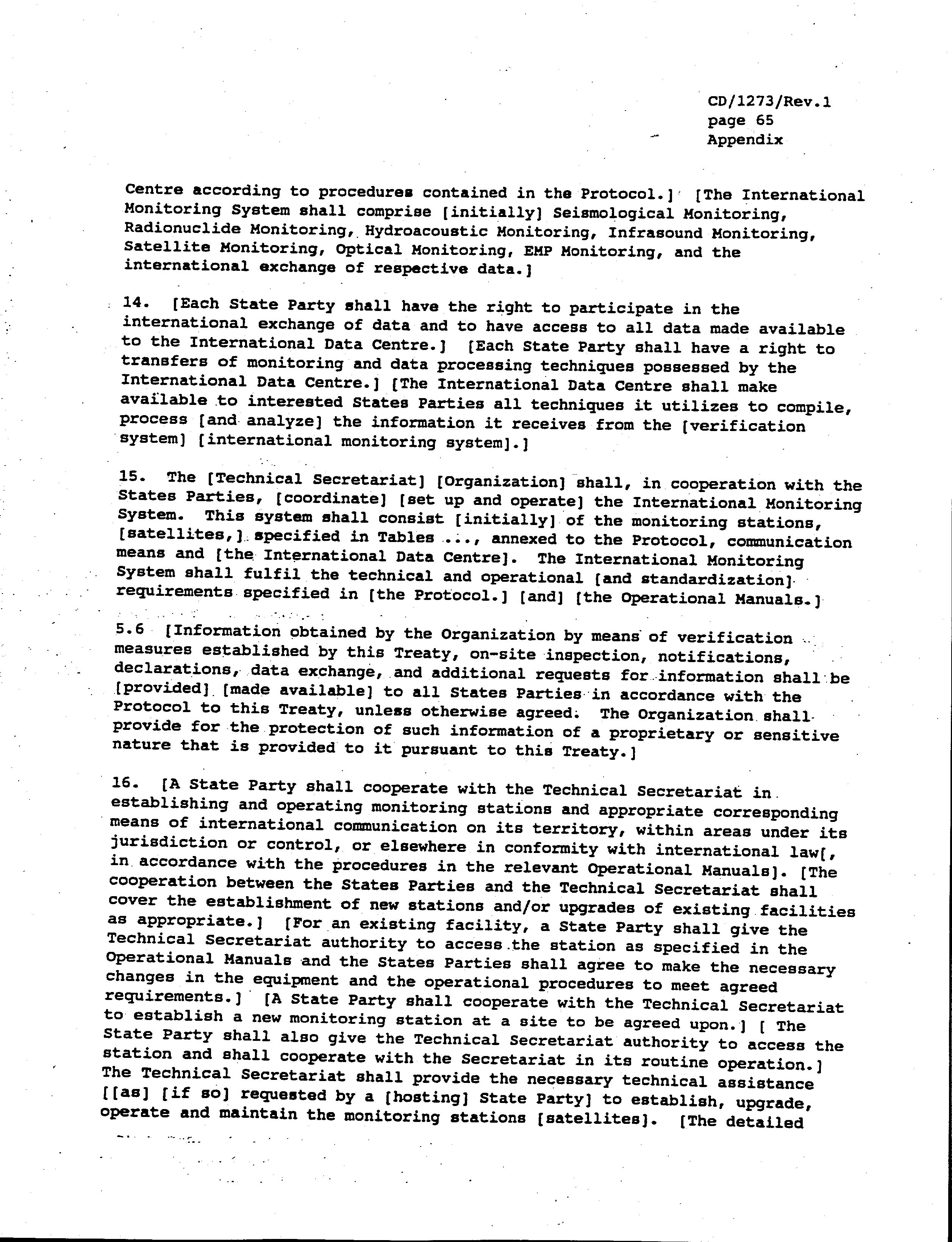 CD/1273/Rev.1
page 65
Appendix

Centre according to procedures contained in the Protocol.] [The International Monitoring System shall comprise [initially] Seismological Monitoring, Radionuclide Monitoring, Hydroacoustic Monitoring, Infrasound Monitoring, Satellite Monitoring, Optical Monitoring, EMP Monitoring, and the international exchange of respective data.]

14. [Each State Party shall have the right to participate in the international exchange of data and to have access to all data made available to the International Data Centre.] [Each State Party shall have a right to transfers of monitoring and data processing techniques possessed by the International Data Centre.] [The International Data Centre shall make available to interested States Parties all techniques it utilizes to compile, process [and analyze] the information it receives from the [verification system] [international monitoring system].]

15. The [Technical Secretariat] [Organization] shall, in cooperation with the States Parties, [coordinate] [set up and operate] the International Monitoring System. This system shall consist [initially] of the monitoring stations, [satellites,] specified in Tables ..., annexed to the Protocol, communication means and [the International Data Centre]. The International Monitoring System shall fulfil the technical and operational [and standardization] requirements specified in [the Protocol.] [and] [the Operational Manuals.]

5.6 [Information obtained by the Organization by means of verification measures established by this Treaty, on-site inspection, notifications, declarations, data exchange, and additional requests for information shall be [provided] [made available] to all States Parties in accordance with the Protocol to this Treaty, unless otherwise agreed. The Organization shall provide for the protection of such information of a proprietary or sensitive nature that is provided to it pursuant to this Treaty.]

16. [A State Party shall cooperate with the Technical Secretariat in establishing and operating monitoring stations and appropriate corresponding means of international communication on its territory, within areas under its jurisdiction or control, or elsewhere in conformity with international law[, in accordance with the procedures in the relevant Operational Manuals]. [The cooperation between the States Parties and the Technical Secretariat shall cover the establishment of new stations and/or upgrades of existing facilities as appropriate.] [For an existing facility, a State Party shall give the Technical Secretariat authority to access the station as specified in the Operational Manuals and the States Parties shall agree to make the necessary changes in the equipment and the operational procedures to meet agreed requirements.] [A State Party shall cooperate with the Technical Secretariat to establish a new monitoring station at a site to be agreed upon.] [ The State Party shall also give the Technical Secretariat authority to access the station and shall cooperate with the Secretariat in its routine operation.] The Technical Secretariat shall provide the necessary technical assistance [[as] [if so] requested by a [hosting] State Party] to establish, upgrade, operate and maintain the monitoring stations [satellites]. [The detailed